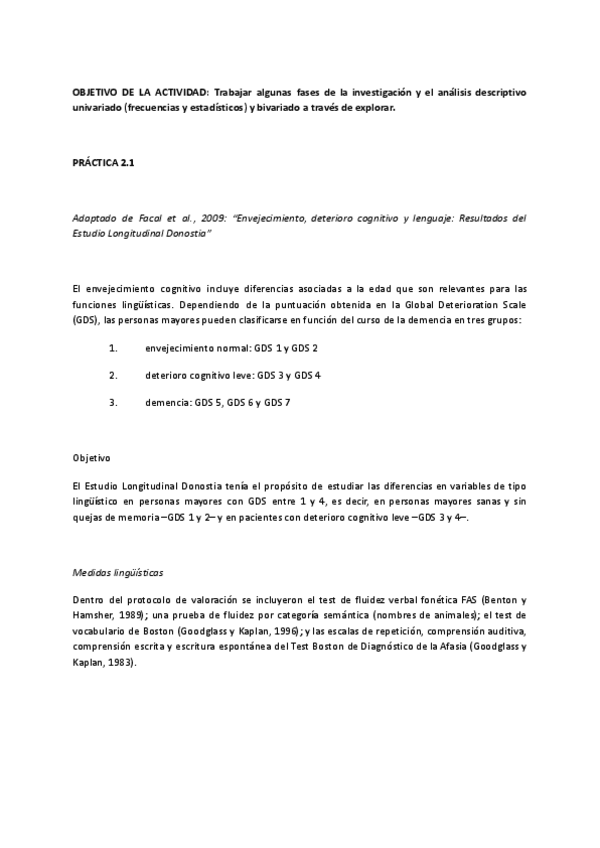 OBJETIVO DE LA ACTIVIDAD: Trabajar algunas fases de la investigación y el análisis descriptivo univariado (frecuencias y estadísticos) y bivariado a través de explorar.

PRÁCTICA 2.1

Adaptado de Facal et al., 2009: "Envejecimiento, deterioro cognitivo y lenguaje: Resultados del Estudio Longitudinal Donostia"

El envejecimiento cognitivo incluye diferencias asociadas a la edad que son relevantes para las funciones lingüísticas. Dependiendo de la puntuación obtenida en la Global Deterioration Scale (GDS), las personas mayores pueden clasificarse en función del curso de la demencia en tres grupos:

1. envejecimiento normal: GDS 1 y GDS 2

2. deterioro cognitivo leve: GDS 3 y GDS 4

3. demencia: GDS 5, GDS 6 y GDS 7

Objetivo

El Estudio Longitudinal Donostia tenía el propósito de estudiar las diferencias en variables de tipo lingüístico en personas mayores con GDS entre 1 y 4, es decir, en personas mayores sanas y sin quejas de memoria –GDS 1 y 2– y en pacientes con deterioro cognitivo leve –GDS 3 y 4–.

Medidas lingüísticas

Dentro del protocolo de valoración se incluyeron el test de fluidez verbal fonética FAS (Benton y Hamsher, 1989); una prueba de fluidez por categoría semántica (nombres de animales); el test de vocabulario de Boston (Goodglass y Kaplan, 1996); y las escalas de repetición, comprensión auditiva, comprensión escrita y escritura espontánea del Test Boston de Diagnóstico de la Afasia (Goodglass y Kaplan, 1983).